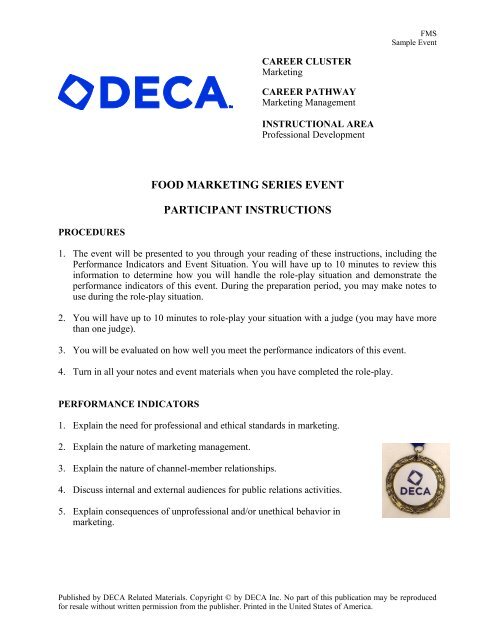 FMS
Sample Event

DECA

CAREER CLUSTER
Marketing

CAREER PATHWAY
Marketing Management

INSTRUCTIONAL AREA
Professional Development

FOOD MARKETING SERIES EVENT

PARTICIPANT INSTRUCTIONS

PROCEDURES

1. The event will be presented to you through your reading of these instructions, including the Performance Indicators and Event Situation. You will have up to 10 minutes to review this information to determine how you will handle the role-play situation and demonstrate the performance indicators of this event. During the preparation period, you may make notes to use during the role-play situation.

2. You will have up to 10 minutes to role-play your situation with a judge (you may have more than one judge).

3. You will be evaluated on how well you meet the performance indicators of this event.

4. Turn in all your notes and event materials when you have completed the role-play.

PERFORMANCE INDICATORS

1. Explain the need for professional and ethical standards in marketing.

2. Explain the nature of marketing management.

3. Explain the nature of channel-member relationships.

4. Discuss internal and external audiences for public relations activities.

5. Explain consequences of unprofessional and/or unethical behavior in marketing.

DECA

Published by DECA Related Materials. Copyright © by DECA Inc. No part of this publication may be reproduced for resale without written permission from the publisher. Printed in the United States of America.